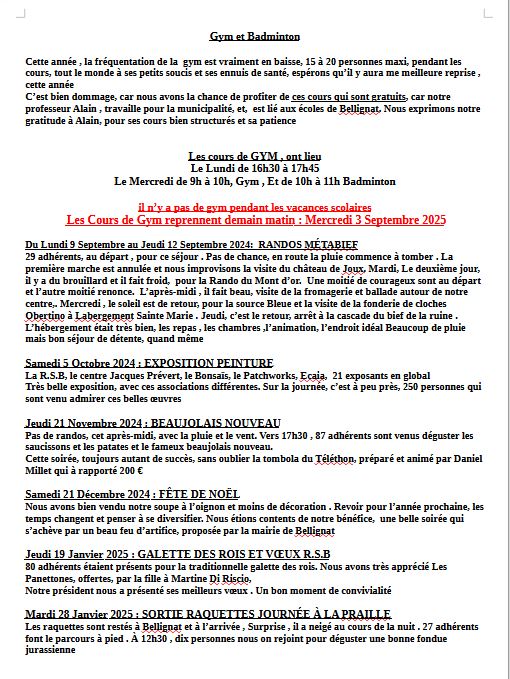 Gym et Badminton

Cette année , la fréquentation de la gym est vraiment en baisse, 15 à 20 personnes maxi, pendant les cours, tout le monde à ses petits soucis et ses ennuis de santé, espérons qu'il y aura me meilleure reprise , cette année
C'est bien dommage, car nous avons la chance de profiter de ces cours qui sont gratuits, car notre professeur Alain , travaille pour la municipalité, et, est lié aux écoles de Bellignat. Nous exprimons notre gratitude à Alain, pour ses cours bien structurés et sa patience

Les cours de GYM , ont lieu
Le Lundi de 16h30 à 17h45
Le Mercredi de 9h à 10h, Gym , Et de 10h à 11h Badminton

il n'y a pas de gym pendant les vacances scolaires
Les Cours de Gym reprennent demain matin : Mercredi 3 Septembre 2025

Du Lundi 9 Septembre au Jeudi 12 Septembre 2024: RANDOS MÉTABIEF
29 adhérents, au départ , pour ce séjour . Pas de chance, en route la pluie commence à tomber . La première marche est annulée et nous improvisons la visite du château de Joux, Mardi, Le deuxième jour, il y a du brouillard et il fait froid, pour la Rando du Mont d'or. Une moitié de courageux sont au départ et l'autre moitié renonce. L'après-midi , il fait beau, visite de la fromagerie et ballade autour de notre centre,. Mercredi , le soleil est de retour, pour la source Bleue et la visite de la fonderie de cloches Obertino à Labergement Sainte Marie . Jeudi, c'est le retour, arrêt à la cascade du bief de la ruine .
L'hébergement était très bien, les repas , les chambres ,l'animation, l'endroit idéal Beaucoup de pluie mais bon séjour de détente, quand même

Samedi 5 Octobre 2024 : EXPOSITION PEINTURE
La R.S.B, le centre Jacques Prévert, le Bonsaïs, le Patchworks, Ecaia, 21 exposants en global
Très belle exposition, avec ces associations différentes. Sur la journée, c'est à peu près, 250 personnes qui sont venu admirer ces belles œuvres

Jeudi 21 Novembre 2024 : BEAUJOLAIS NOUVEAU
Pas de randos, cet après-midi, avec la pluie et le vent. Vers 17h30 , 87 adhérents sont venus déguster les saucissons et les patates et le fameux beaujolais nouveau.
Cette soirée, toujours autant de succès, sans oublier la tombola du Téléthon, préparé et animé par Daniel Millet qui à rapporté 200 €

Samedi 21 Décembre 2024 : FÊTE DE NOËL
Nous avons bien vendu notre soupe à l'oignon et moins de décoration . Revoir pour l'année prochaine, les temps changent et penser à se diversifier. Nous étions contents de notre bénéfice, une belle soirée qui s'achève par un beau feu d'artifice, proposée par la mairie de Bellignat

Jeudi 19 Janvier 2025 : GALETTE DES ROIS ET VŒUX R.S.B
80 adhérents étaient présents pour la traditionnelle galette des rois. Nous avons très apprécié Les Panettones, offertes, par la fille à Martine Di Riscio,
Notre président nous a présenté ses meilleurs vœux . Un bon moment de convivialité

Mardi 28 Janvier 2025 : SORTIE RAQUETTES JOURNÉE À LA PRAILLE
Les raquettes sont restés à Bellignat et à l'arrivée , Surprise , il a neigé au cours de la nuit . 27 adhérents font le parcours à pied . À 12h30 , dix personnes nous on rejoint pour déguster une bonne fondue jurassienne